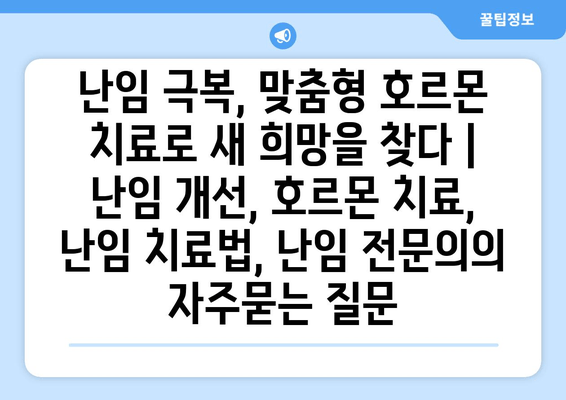 꿀팁정보

난임 극복, 맞춤형 호르몬 치료로 새 희망을 찾다 | 난임 개선, 호르몬 치료, 난임 치료법, 난임 전문의의 자주묻는 질문